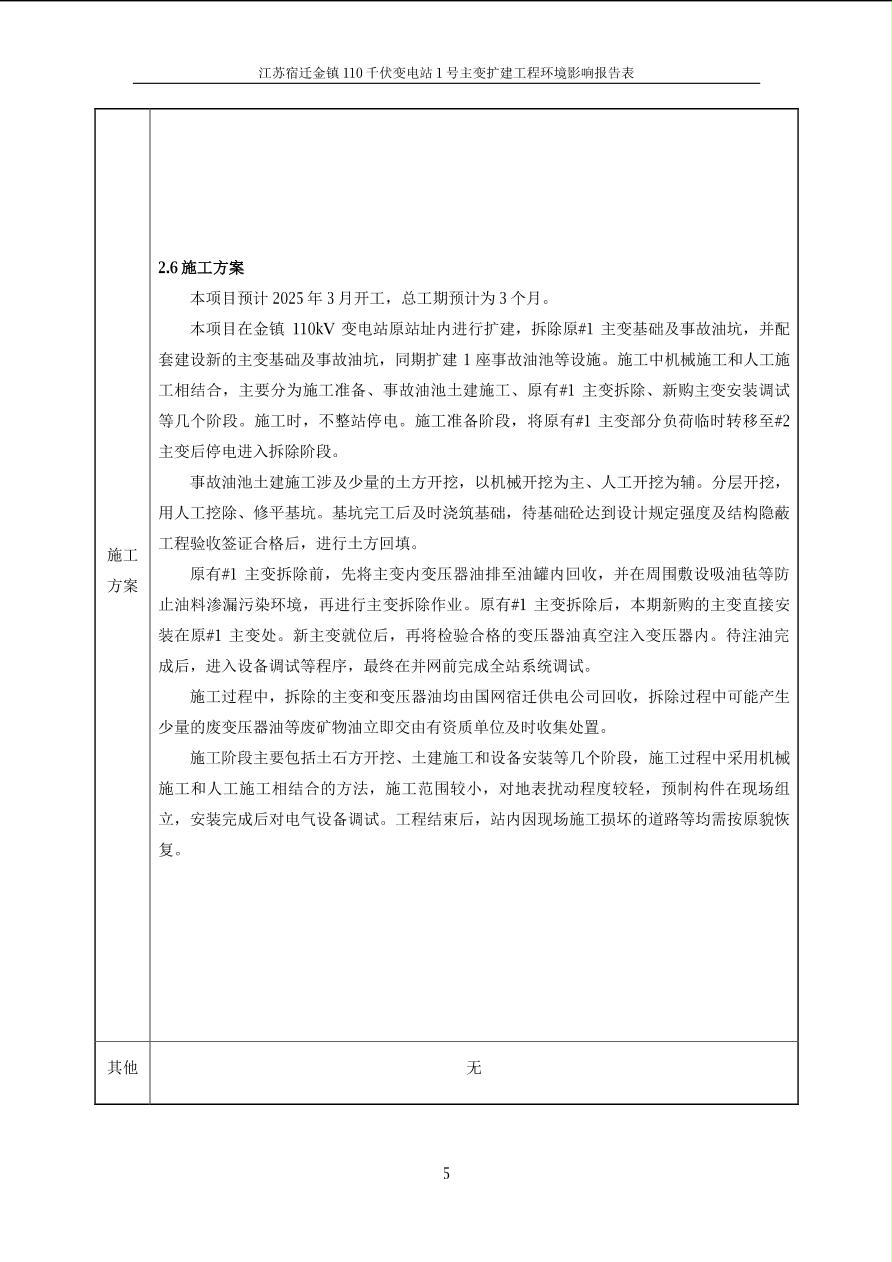 江苏宿迁金镇 110 千伏变电站 1 号主变扩建工程环境影响报告表

| 施工方案 | **2.6 施工方案**<br>本项目预计 2025 年 3 月开工，总工期预计为 3 个月。<br>本项目在金镇 110kV 变电站原站址内进行扩建，拆除原#1 主变基础及事故油坑，并配套建设新的主变基础及事故油坑，同期扩建 1 座事故油池等设施。施工中机械施工和人工施工相结合，主要分为施工准备、事故油池土建施工、原有#1 主变拆除、新购主变安装调试等几个阶段。施工时，不整站停电。施工准备阶段，将原有#1 主变部分负荷临时转移至#2 主变后停电进入拆除阶段。<br>事故油池土建施工涉及少量的土方开挖，以机械开挖为主、人工开挖为辅。分层开挖，用人工挖除、修平基坑。基坑完工后及时浇筑基础，待基础砼达到设计规定强度及结构隐蔽工程验收签证合格后，进行土方回填。<br>原有#1 主变拆除前，先将主变内变压器油排至油罐内回收，并在周围敷设吸油毡等防止油料渗漏污染环境，再进行主变拆除作业。原有#1 主变拆除后，本期新购的主变直接安装在原#1 主变处。新主变就位后，再将检验合格的变压器油真空注入变压器内。待注油完成后，进入设备调试等程序，最终在并网前完成全站系统调试。<br>施工过程中，拆除的主变和变压器油均由国网宿迁供电公司回收，拆除过程中可能产生少量的废变压器油等废矿物油立即交由有资质单位及时收集处置。<br>施工阶段主要包括土石方开挖、土建施工和设备安装等几个阶段，施工过程中采用机械施工和人工施工相结合的方法，施工范围较小，对地表扰动程度较轻，预制构件在现场组立，安装完成后对电气设备调试。工程结束后，站内因现场施工损坏的道路等均需按原貌恢复。 |
|---|---|
| 其他 | 无 |

5